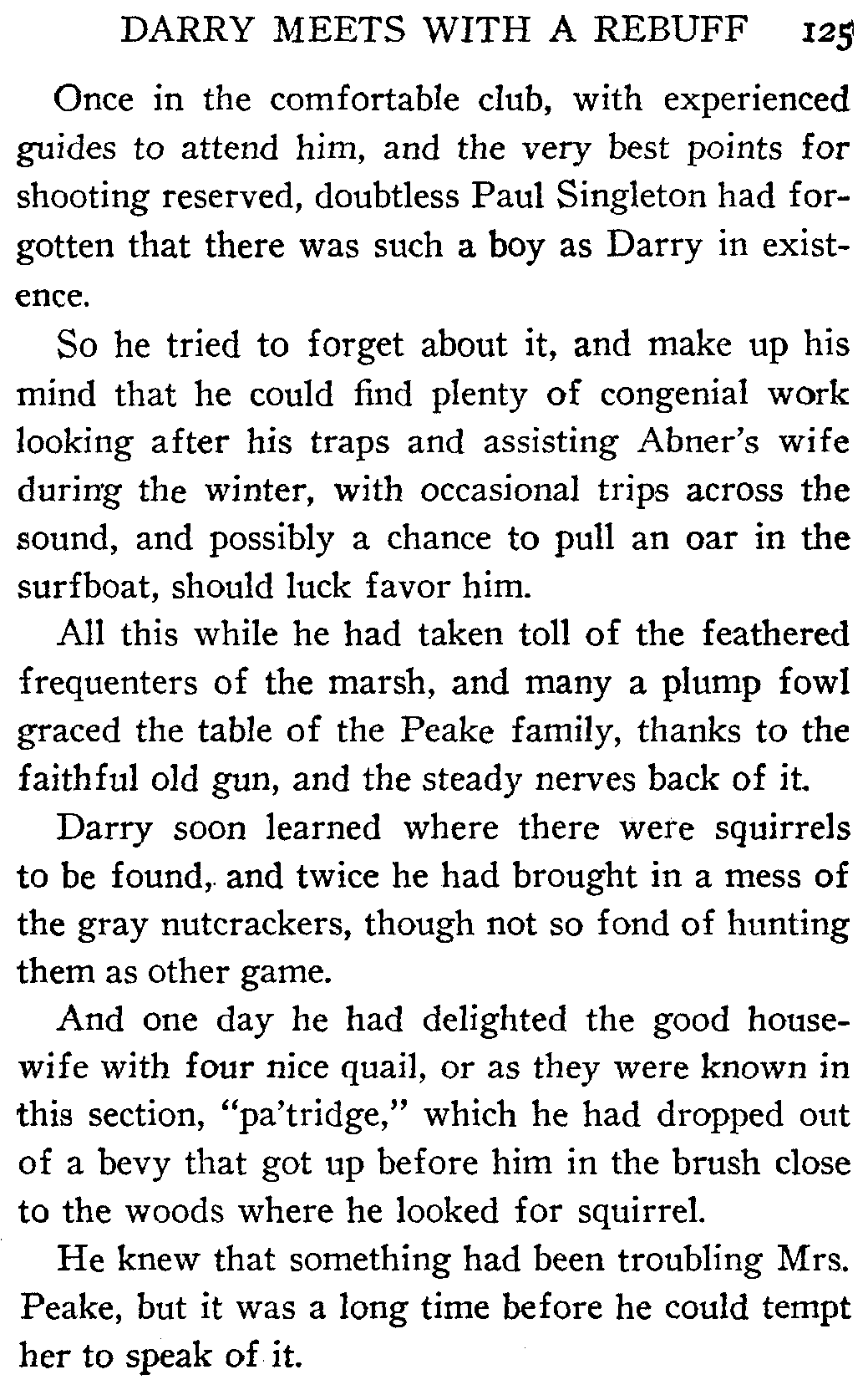 DARRY MEETS WITH A REBUFF 125

Once in the comfortable club, with experienced guides to attend him, and the very best points for shooting reserved, doubtless Paul Singleton had forgotten that there was such a boy as Darry in existence.

So he tried to forget about it, and make up his mind that he could find plenty of congenial work looking after his traps and assisting Abner's wife during the winter, with occasional trips across the sound, and possibly a chance to pull an oar in the surfboat, should luck favor him.

All this while he had taken toll of the feathered frequenters of the marsh, and many a plump fowl graced the table of the Peake family, thanks to the faithful old gun, and the steady nerves back of it.

Darry soon learned where there were squirrels to be found, and twice he had brought in a mess of the gray nutcrackers, though not so fond of hunting them as other game.

And one day he had delighted the good housewife with four nice quail, or as they were known in this section, "pa'tridge," which he had dropped out of a bevy that got up before him in the brush close to the woods where he looked for squirrel.

He knew that something had been troubling Mrs. Peake, but it was a long time before he could tempt her to speak of it.